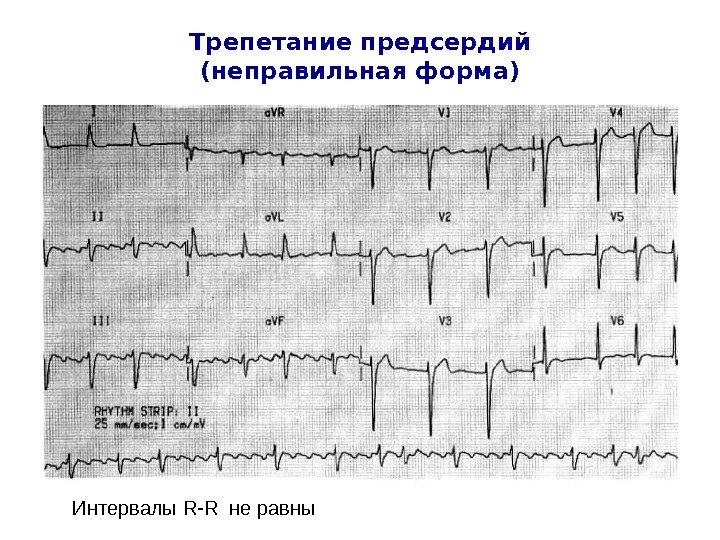 Трепетание предсердий
(неправильная форма)

I

aVR

V1

V4

II

aVL

V2

V5

III

aVF

V3

V6

RHYTHM STRIP: II
25 mm/sec; 1 cm/mV

Интервалы R-R не равны